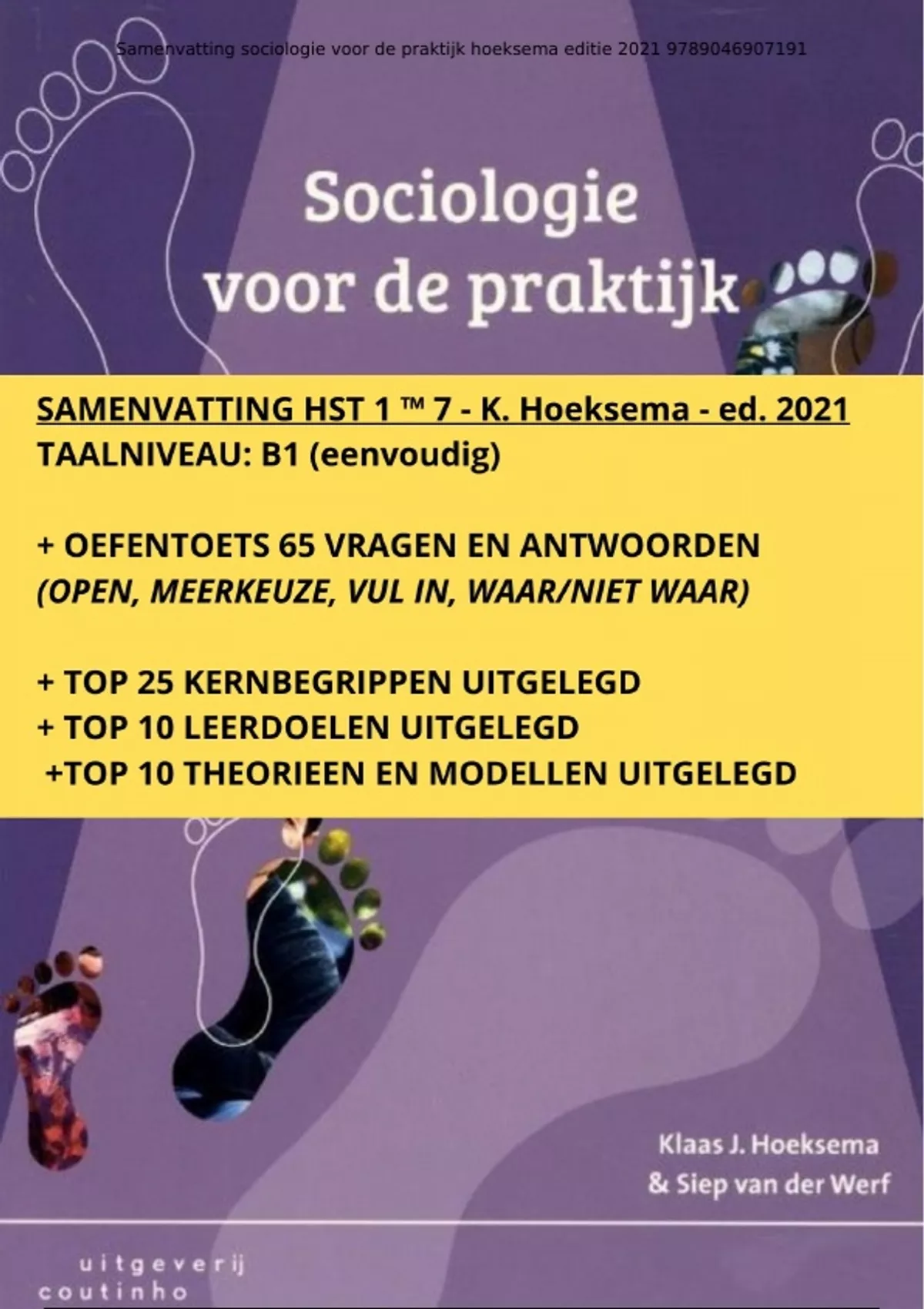 Samenvatting sociologie voor de praktijk hoeksema editie 2021 9789046907191

Sociologie voor de praktijk

SAMENVATTING HST 1 ™ 7 - K. Hoeksema - ed. 2021
TAALNIVEAU: B1 (eenvoudig)

+ OEFENTOETS 65 VRAGEN EN ANTWOORDEN
(OPEN, MEERKEUZE, VUL IN, WAAR/NIET WAAR)

+ TOP 25 KERNBEGRIPPEN UITGELEGD
+ TOP 10 LEERDOELEN UITGELEGD
+TOP 10 THEORIEEN EN MODELLEN UITGELEGD

Klaas J. Hoeksema
& Siep van der Werf

uitgeverij
coutinho